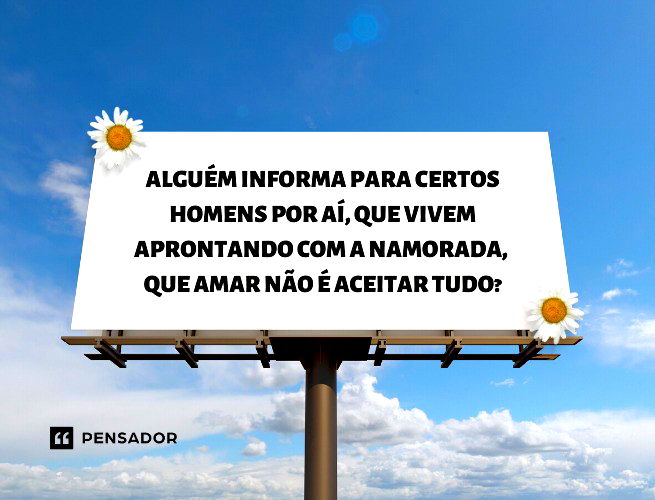 ALGUÉM INFORMA PARA CERTOS HOMENS POR AÍ, QUE VIVEM APRONTANDO COM A NAMORADA, QUE AMAR NÃO É ACEITAR TUDO?

PENSADOR